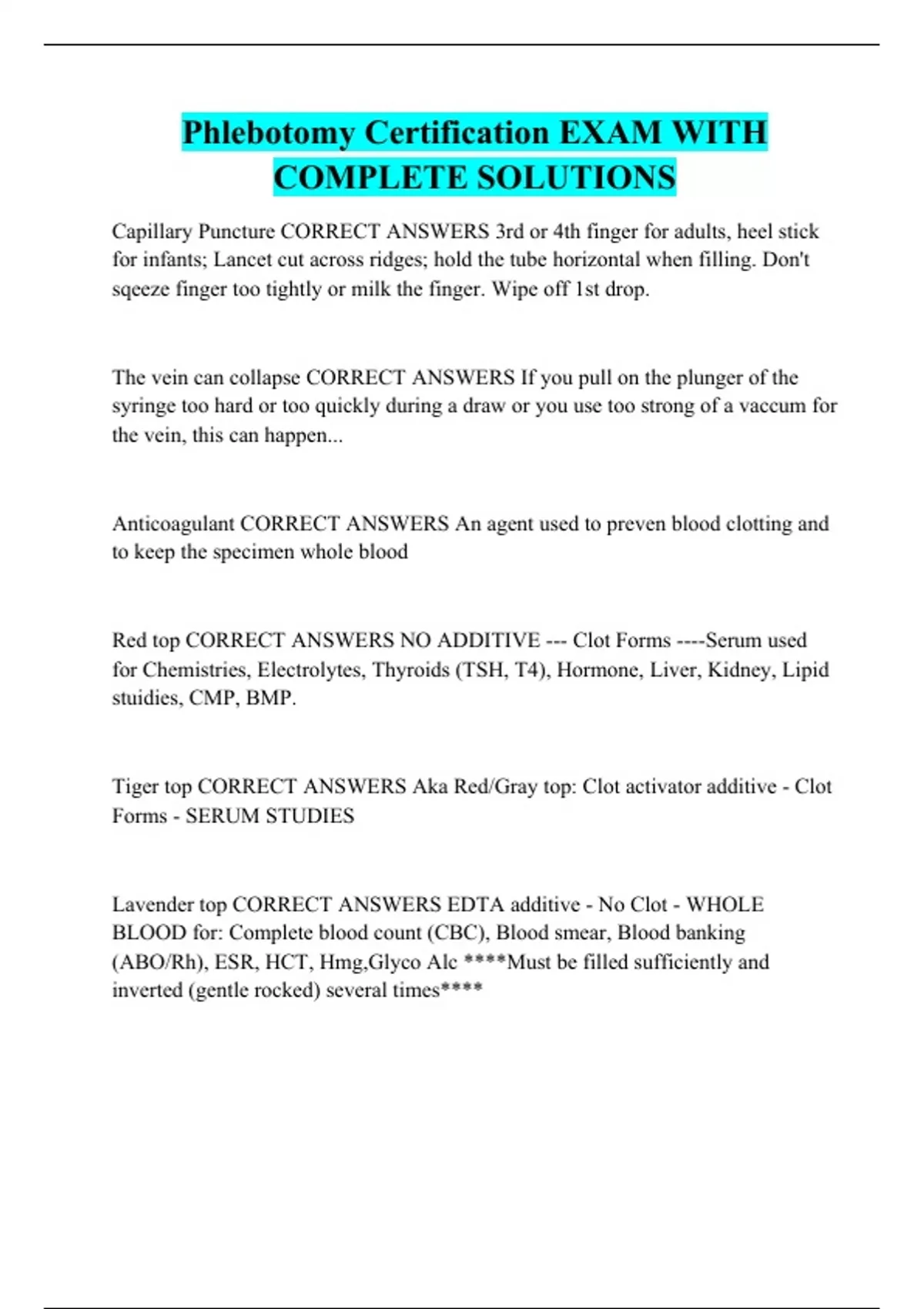 Phlebotomy Certification EXAM WITH COMPLETE SOLUTIONS

Capillary Puncture CORRECT ANSWERS 3rd or 4th finger for adults, heel stick for infants; Lancet cut across ridges; hold the tube horizontal when filling. Don't sqeeze finger too tightly or milk the finger. Wipe off 1st drop.

The vein can collapse CORRECT ANSWERS If you pull on the plunger of the syringe too hard or too quickly during a draw or you use too strong of a vaccum for the vein, this can happen...

Anticoagulant CORRECT ANSWERS An agent used to preven blood clotting and to keep the specimen whole blood

Red top CORRECT ANSWERS NO ADDITIVE --- Clot Forms ----Serum used for Chemistries, Electrolytes, Thyroids (TSH, T4), Hormone, Liver, Kidney, Lipid stuidies, CMP, BMP.

Tiger top CORRECT ANSWERS Aka Red/Gray top: Clot activator additive - Clot Forms - SERUM STUDIES

Lavender top CORRECT ANSWERS EDTA additive - No Clot - WHOLE BLOOD for: Complete blood count (CBC), Blood smear, Blood banking (ABO/Rh), ESR, HCT, Hmg,Glyco Alc ****Must be filled sufficiently and inverted (gentle rocked) several times****